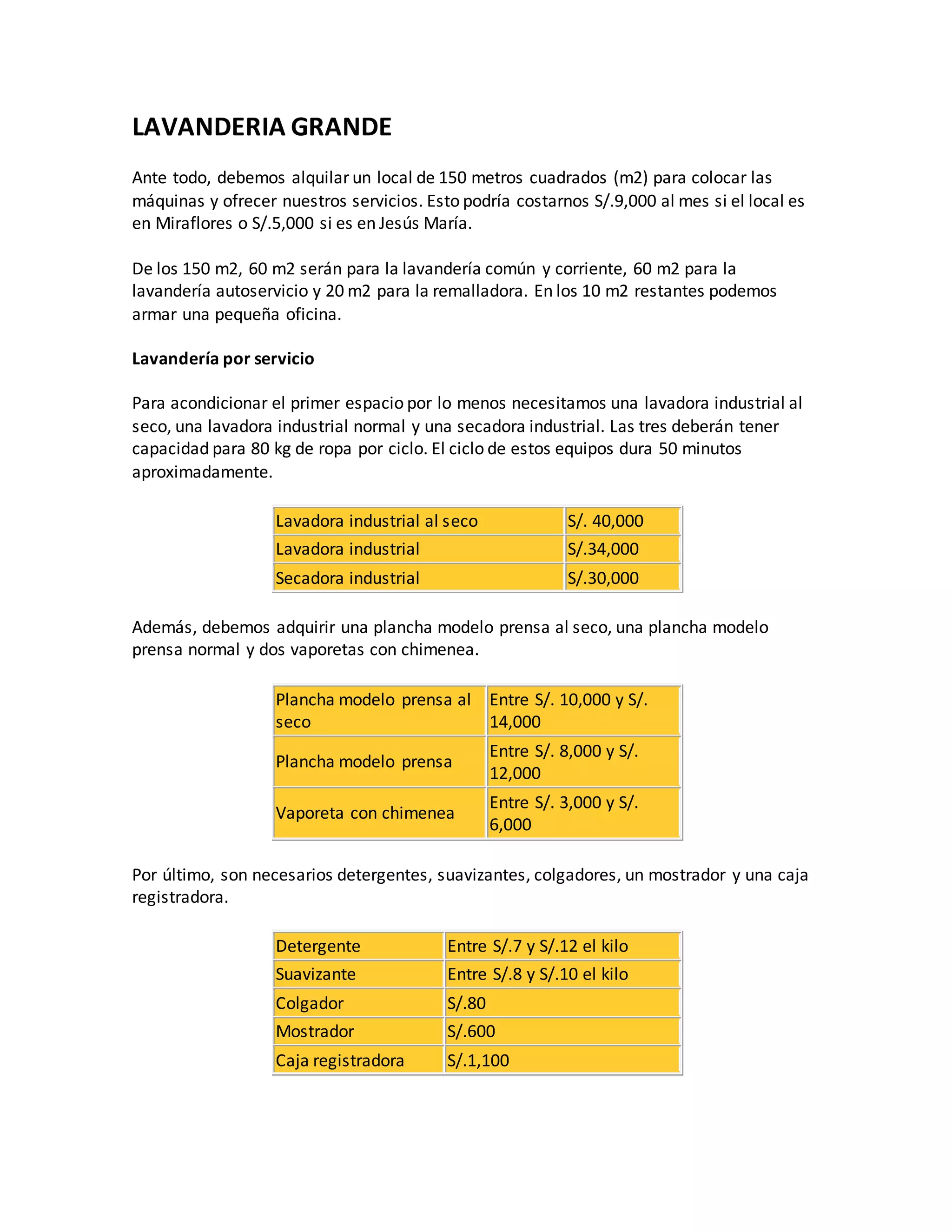 LAVANDERIA GRANDE

Ante todo, debemos alquilar un local de 150 metros cuadrados (m2) para colocar las máquinas y ofrecer nuestros servicios. Esto podría costarnos S/.9,000 al mes si el local es en Miraflores o S/.5,000 si es en Jesús María.

De los 150 m2, 60 m2 serán para la lavandería común y corriente, 60 m2 para la lavandería autoservicio y 20 m2 para la remalladora. En los 10 m2 restantes podemos armar una pequeña oficina.

Lavandería por servicio

Para acondicionar el primer espacio por lo menos necesitamos una lavadora industrial al seco, una lavadora industrial normal y una secadora industrial. Las tres deberán tener capacidad para 80 kg de ropa por ciclo. El ciclo de estos equipos dura 50 minutos aproximadamente.

| Lavadora industrial al seco | S/. 40,000 |
|---|---|
| Lavadora industrial | S/.34,000 |
| Secadora industrial | S/.30,000 |

Además, debemos adquirir una plancha modelo prensa al seco, una plancha modelo prensa normal y dos vaporetas con chimenea.

| Plancha modelo prensa al seco | Entre S/. 10,000 y S/. 14,000 |
|---|---|
| Plancha modelo prensa | Entre S/. 8,000 y S/. 12,000 |
| Vaporeta con chimenea | Entre S/. 3,000 y S/. 6,000 |

Por último, son necesarios detergentes, suavizantes, colgadores, un mostrador y una caja registradora.

| Detergente | Entre S/.7 y S/.12 el kilo |
|---|---|
| Suavizante | Entre S/.8 y S/.10 el kilo |
| Colgador | S/.80 |
| Mostrador | S/.600 |
| Caja registradora | S/.1,100 |